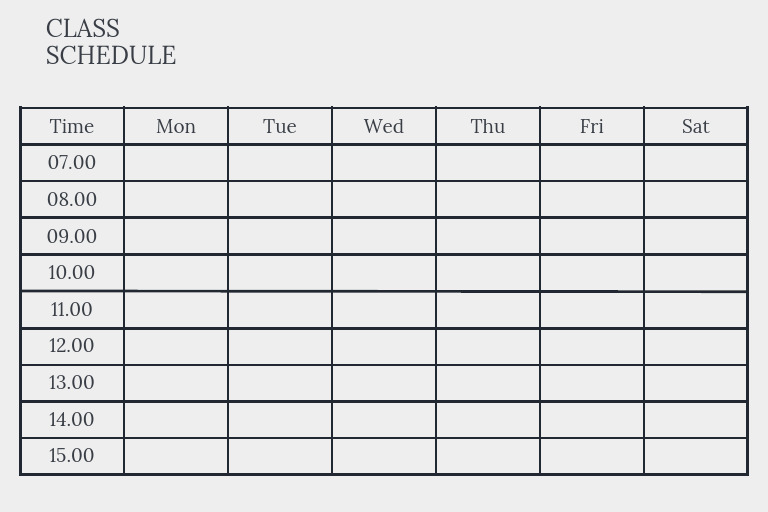 CLASS
SCHEDULE

| Time | Mon | Tue | Wed | Thu | Fri | Sat |
|---|---|---|---|---|---|---|
| 07.00 | | | | | | |
| 08.00 | | | | | | |
| 09.00 | | | | | | |
| 10.00 | | | | | | |
| 11.00 | | | | | | |
| 12.00 | | | | | | |
| 13.00 | | | | | | |
| 14.00 | | | | | | |
| 15.00 | | | | | | |